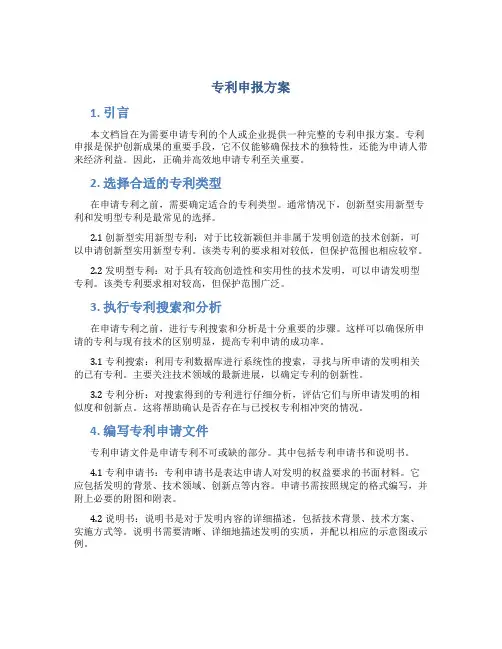 专利申报方案

1. 引言

本文档旨在为需要申请专利的个人或企业提供一种完整的专利申报方案。专利申报是保护创新成果的重要手段，它不仅能够确保技术的独特性，还能为申请人带来经济利益。因此，正确并高效地申请专利至关重要。

2. 选择合适的专利类型

在申请专利之前，需要确定适合的专利类型。通常情况下，创新型实用新型专利和发明型专利是最常见的选择。

2.1 创新型实用新型专利：对于比较新颖但并非属于发明创造的技术创新，可以申请创新型实用新型专利。该类专利的要求相对较低，但保护范围也相应较窄。

2.2 发明型专利：对于具有较高创造性和实用性的技术发明，可以申请发明型专利。该类专利要求相对较高，但保护范围广泛。

3. 执行专利搜索和分析

在申请专利之前，进行专利搜索和分析是十分重要的步骤。这样可以确保所申请的专利与现有技术的区别明显，提高专利申请的成功率。

3.1 专利搜索：利用专利数据库进行系统性的搜索，寻找与所申请的发明相关的已有专利。主要关注技术领域的最新进展，以确定专利的创新性。

3.2 专利分析：对搜索得到的专利进行仔细分析，评估它们与所申请发明的相似度和创新点。这将帮助确认是否存在与已授权专利相冲突的情况。

4. 编写专利申请文件

专利申请文件是申请专利不可或缺的部分。其中包括专利申请书和说明书。

4.1 专利申请书：专利申请书是表达申请人对发明的权益要求的书面材料。它应包括发明的背景、技术领域、创新点等内容。申请书需按照规定的格式编写，并附上必要的附图和附表。

4.2 说明书：说明书是对于发明内容的详细描述，包括技术背景、技术方案、实施方式等。说明书需要清晰、详细地描述发明的实质，并配以相应的示意图或示例。